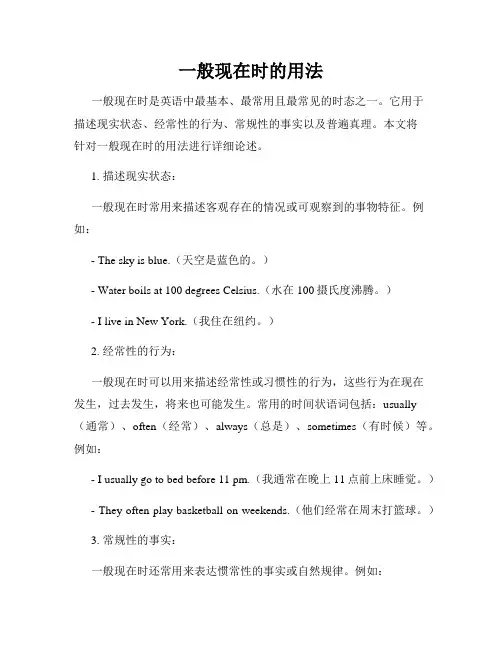 一般现在时的用法

一般现在时是英语中最基本、最常用且最常见的时态之一。它用于描述现实状态、经常性的行为、常规性的事实以及普遍真理。本文将针对一般现在时的用法进行详细论述。

1. 描述现实状态：

一般现在时常用来描述客观存在的情况或可观察到的事物特征。例如：

- The sky is blue.（天空是蓝色的。）

- Water boils at 100 degrees Celsius.（水在 100 摄氏度沸腾。）

- I live in New York.（我住在纽约。）

2. 经常性的行为：

一般现在时可以用来描述经常性或习惯性的行为，这些行为在现在发生，过去发生，将来也可能发生。常用的时间状语词包括：usually（通常）、often（经常）、always（总是）、sometimes（有时候）等。例如：

- I usually go to bed before 11 pm.（我通常在晚上 11 点前上床睡觉。）

- They often play basketball on weekends.（他们经常在周末打篮球。）

3. 常规性的事实：

一般现在时还常用来表达惯常性的事实或自然规律。例如：